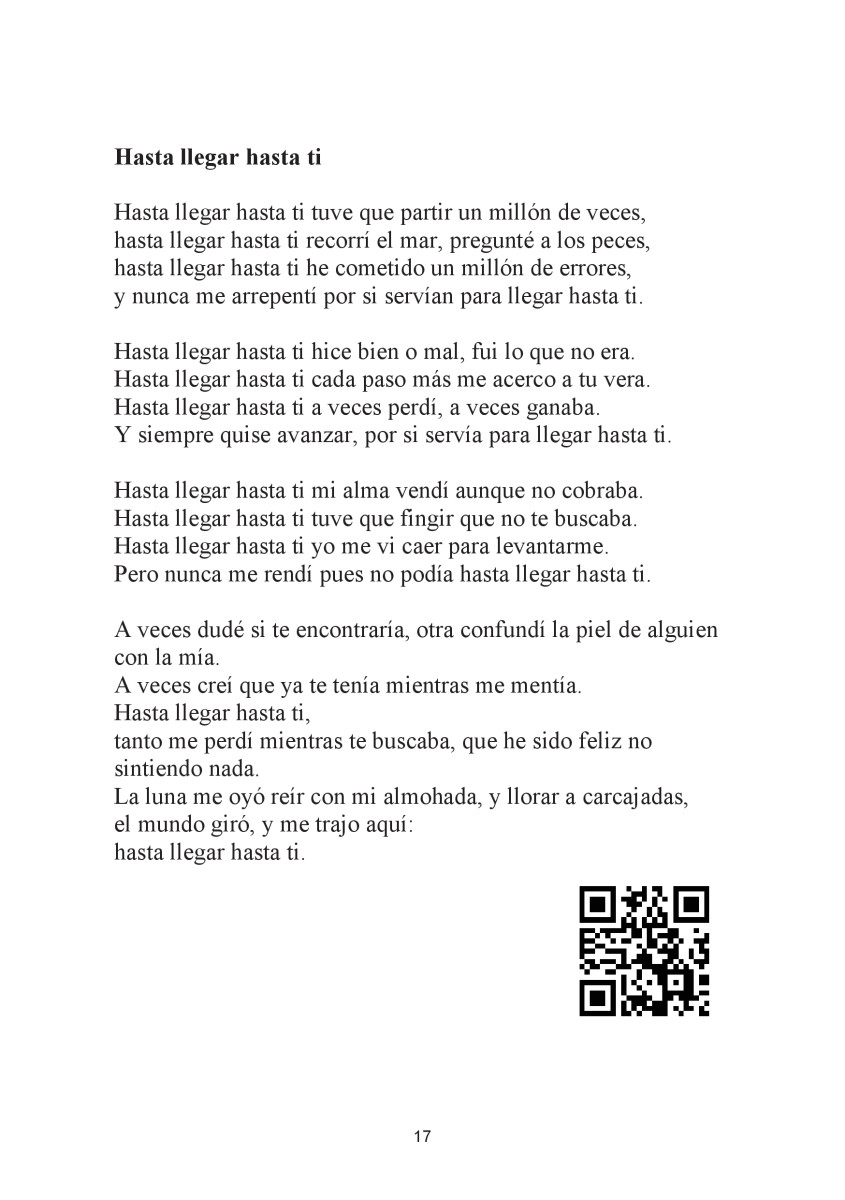 **Hasta llegar hasta ti**

Hasta llegar hasta ti tuve que partir un millón de veces,
hasta llegar hasta ti recorrí el mar, pregunté a los peces,
hasta llegar hasta ti he cometido un millón de errores,
y nunca me arrepentí por si servían para llegar hasta ti.

Hasta llegar hasta ti hice bien o mal, fui lo que no era.
Hasta llegar hasta ti cada paso más me acerco a tu vera.
Hasta llegar hasta ti a veces perdí, a veces ganaba.
Y siempre quise avanzar, por si servía para llegar hasta ti.

Hasta llegar hasta ti mi alma vendí aunque no cobraba.
Hasta llegar hasta ti tuve que fingir que no te buscaba.
Hasta llegar hasta ti yo me vi caer para levantarme.
Pero nunca me rendí pues no podía hasta llegar hasta ti.

A veces dudé si te encontraría, otra confundí la piel de alguien con la mía.
A veces creí que ya te tenía mientras me mentía.
Hasta llegar hasta ti,
tanto me perdí mientras te buscaba, que he sido feliz no sintiendo nada.
La luna me oyó reír con mi almohada, y llorar a carcajadas,
el mundo giró, y me trajo aquí:
hasta llegar hasta ti.

17